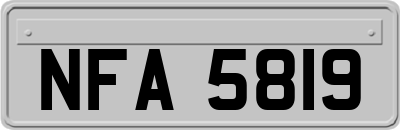 NFA 5819